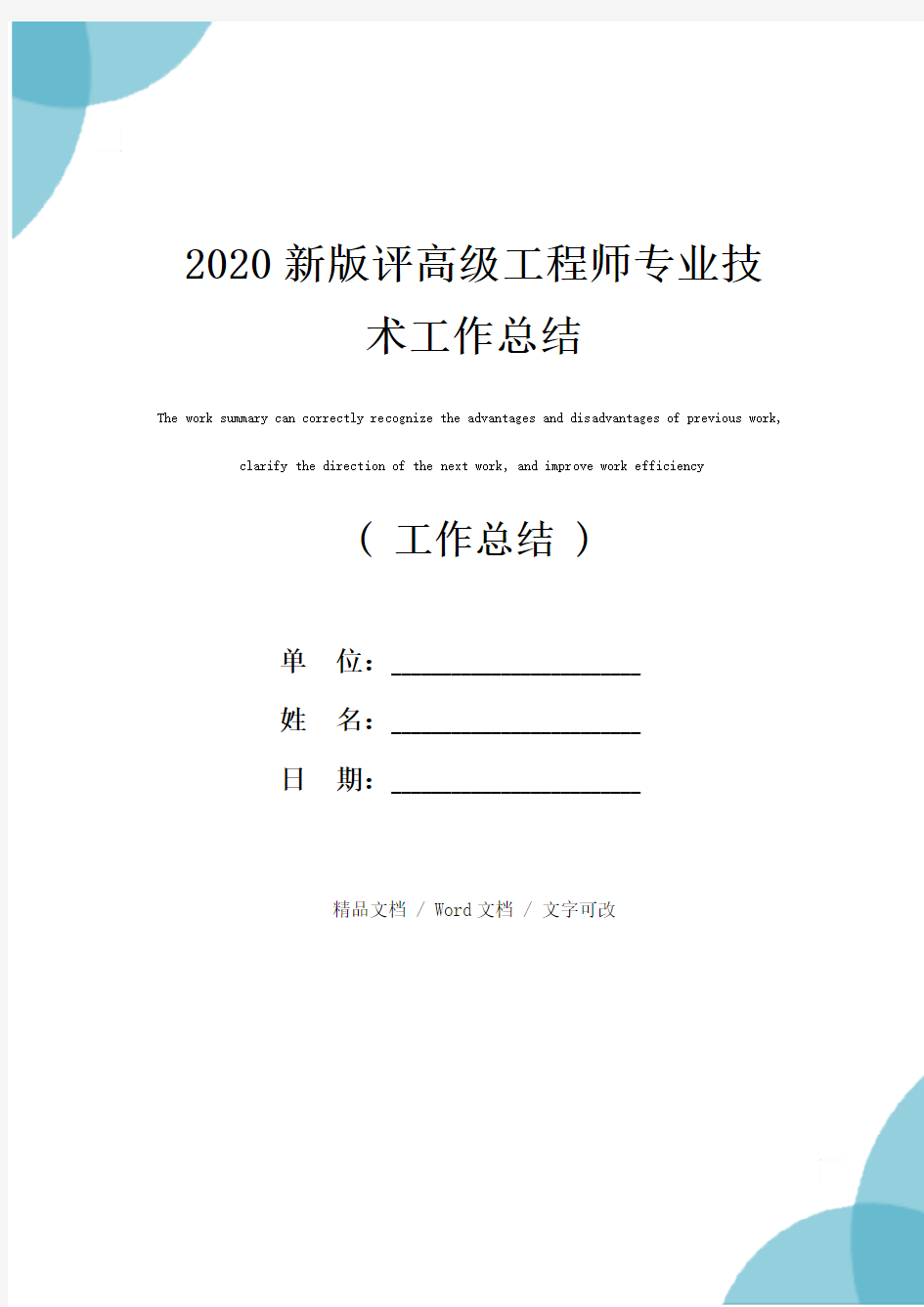 2020新版评高级工程师专业技术工作总结

The work summary can correctly recognize the advantages and disadvantages of previous work, clarify the direction of the next work, and improve work efficiency

（ 工作总结 ）

单 位：____________________

姓 名：____________________

日 期：____________________

精品文档 / Word文档 / 文字可改